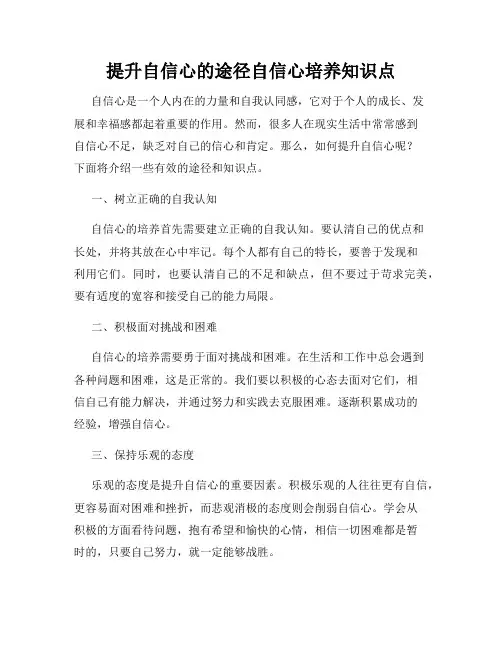 提升自信心的途径自信心培养知识点

自信心是一个人内在的力量和自我认同感，它对于个人的成长、发展和幸福感都起着重要的作用。然而，很多人在现实生活中常常感到自信心不足，缺乏对自己的信心和肯定。那么，如何提升自信心呢？下面将介绍一些有效的途径和知识点。

一、树立正确的自我认知

自信心的培养首先需要建立正确的自我认知。要认清自己的优点和长处，并将其放在心中牢记。每个人都有自己的特长，要善于发现和利用它们。同时，也要认清自己的不足和缺点，但不要过于苛求完美，要有适度的宽容和接受自己的能力局限。

二、积极面对挑战和困难

自信心的培养需要勇于面对挑战和困难。在生活和工作中总会遇到各种问题和困难，这是正常的。我们要以积极的心态去面对它们，相信自己有能力解决，并通过努力和实践去克服困难。逐渐积累成功的经验，增强自信心。

三、保持乐观的态度

乐观的态度是提升自信心的重要因素。积极乐观的人往往更有自信，更容易面对困难和挫折，而悲观消极的态度则会削弱自信心。学会从积极的方面看待问题，抱有希望和愉快的心情，相信一切困难都是暂时的，只要自己努力，就一定能够战胜。